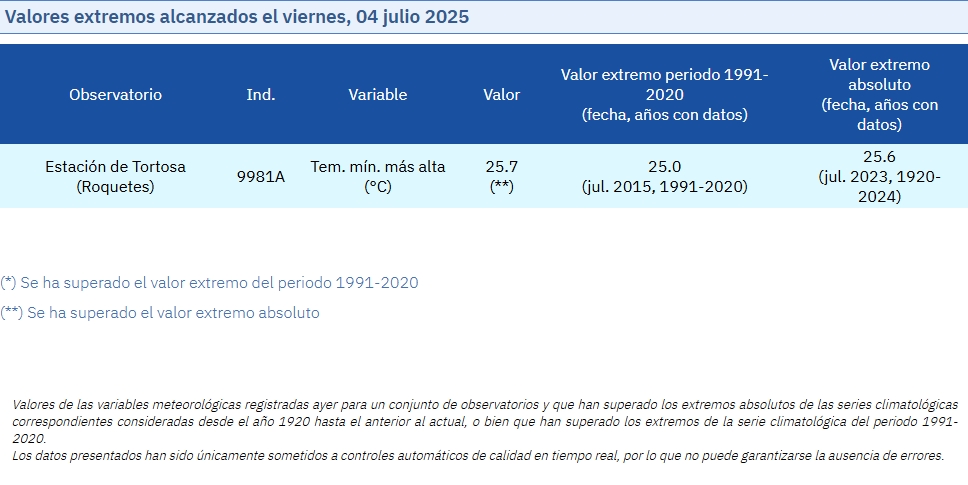 Valores extremos alcanzados el viernes, 04 julio 2025

| Observatorio | Ind. | Variable | Valor | Valor extremo periodo 1991-2020 (fecha, años con datos) | Valor extremo absoluto (fecha, años con datos) |
|---|---|---|---|---|---|
| Estación de Tortosa (Roquetes) | 9981A | Tem. mín. más alta (°C) | 25.7 (**) | 25.0 (jul. 2015, 1991-2020) | 25.6 (jul. 2023, 1920-2024) |

(*) Se ha superado el valor extremo del periodo 1991-2020

(**) Se ha superado el valor extremo absoluto

Valores de las variables meteorológicas registradas ayer para un conjunto de observatorios y que han superado los extremos absolutos de las series climatológicas correspondientes consideradas desde el año 1920 hasta el anterior al actual, o bien que han superado los extremos de la serie climatológica del periodo 1991-2020.
Los datos presentados han sido únicamente sometidos a controles automáticos de calidad en tiempo real, por lo que no puede garantizarse la ausencia de errores.